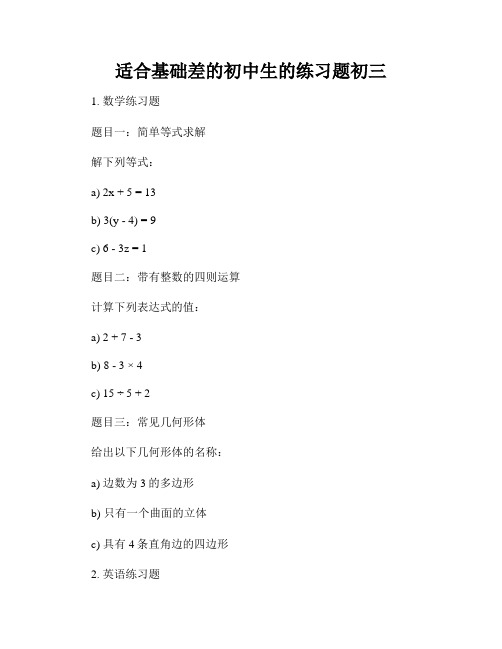 适合基础差的初中生的练习题初三

1. 数学练习题

题目一：简单等式求解

解下列等式：

a) $2x + 5 = 13$

b) $3(y - 4) = 9$

c) $6 - 3z = 1$

题目二：带有整数的四则运算

计算下列表达式的值：

a) $2 + 7 - 3$

b) $8 - 3 \times 4$

c) $15 \div 5 + 2$

题目三：常见几何形体

给出以下几何形体的名称：

a) 边数为 3 的多边形

b) 只有一个曲面的立体

c) 具有 4 条直角边的四边形

2. 英语练习题